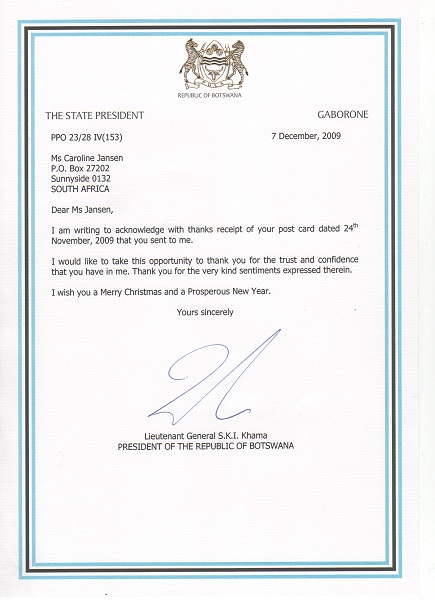 REPUBLIC OF BOTSWANA

THE STATE PRESIDENT

GABORONE

PPO 23/28 IV(153)

7 December, 2009

Ms Caroline Jansen
P.O. Box 27202
Sunnyside 0132
SOUTH AFRICA

Dear Ms Jansen,

I am writing to acknowledge with thanks receipt of your post card dated 24$^{th}$ November, 2009 that you sent to me.

I would like to take this opportunity to thank you for the trust and confidence that you have in me. Thank you for the very kind sentiments expressed therein.

I wish you a Merry Christmas and a Prosperous New Year.

Yours sincerely

Lieutenant General S.K.I. Khama
PRESIDENT OF THE REPUBLIC OF BOTSWANA